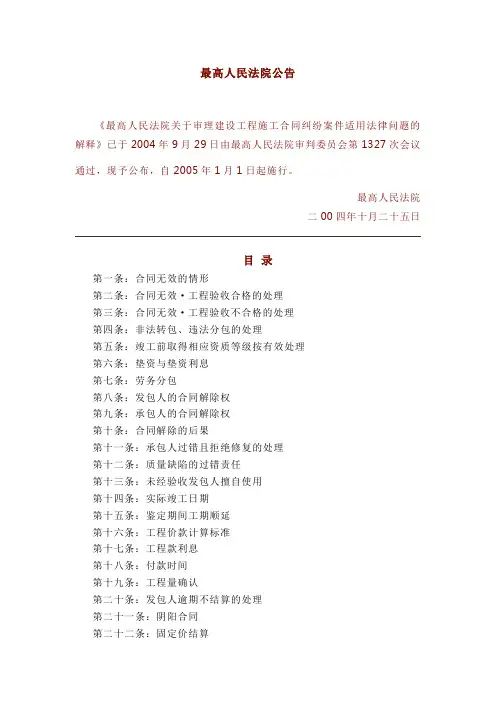 最高人民法院公告

《最高人民法院关于审理建设工程施工合同纠纷案件适用法律问题的解释》已于 2004 年 9 月 29 日由最高人民法院审判委员会第 1327 次会议通过，现予公布，自 2005 年 1 月 1 日起施行。

最高人民法院

二 00 四年十月二十五日

目 录

第一条：合同无效的情形
第二条：合同无效·工程验收合格的处理
第三条：合同无效·工程验收不合格的处理
第四条：非法转包、违法分包的处理
第五条：竣工前取得相应资质等级按有效处理
第六条：垫资与垫资利息
第七条：劳务分包
第八条：发包人的合同解除权
第九条：承包人的合同解除权
第十条：合同解除的后果
第十一条：承包人过错且拒绝修复的处理
第十二条：质量缺陷的过错责任
第十三条：未经验收发包人擅自使用
第十四条：实际竣工日期
第十五条：鉴定期间工期顺延
第十六条：工程价款计算标准
第十七条：工程款利息
第十八条：付款时间
第十九条：工程量确认
第二十条：发包人逾期不结算的处理
第二十一条：阴阳合同
第二十二条：固定价结算